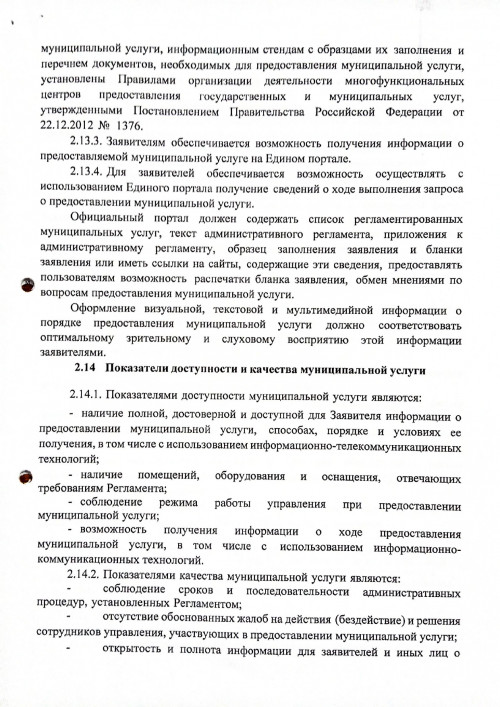 муниципальной услуги, информационным стендам с образцами их заполнения и перечнем документов, необходимых для предоставления муниципальной услуги, установлены Правилами организации деятельности многофункциональных центров предоставления государственных и муниципальных услуг, утвержденными Постановлением Правительства Российской Федерации от 22.12.2012 № 1376.

2.13.3. Заявителям обеспечивается возможность получения информации о предоставляемой муниципальной услуге на Едином портале.

2.13.4. Для заявителей обеспечивается возможность осуществлять с использованием Единого портала получение сведений о ходе выполнения запроса о предоставлении муниципальной услуги.

Официальный портал должен содержать список регламентированных муниципальных услуг, текст административного регламента, приложения к административному регламенту, образец заполнения заявления и бланки заявления или иметь ссылки на сайты, содержащие эти сведения, предоставлять пользователям возможность распечатки бланка заявления, обмен мнениями по вопросам предоставления муниципальной услуги.

Оформление визуальной, текстовой и мультимедийной информации о порядке предоставления муниципальной услуги должно соответствовать оптимальному зрительному и слуховому восприятию этой информации заявителями.

2.14 Показатели доступности и качества муниципальной услуги

2.14.1. Показателями доступности муниципальной услуги являются:

- наличие полной, достоверной и доступной для Заявителя информации о предоставлении муниципальной услуги, способах, порядке и условиях ее получения, в том числе с использованием информационно-телекоммуникационных технологий;

- наличие помещений, оборудования и оснащения, отвечающих требованиям Регламента;

- соблюдение режима работы управления при предоставлении муниципальной услуги;

- возможность получения информации о ходе предоставления муниципальной услуги, в том числе с использованием информационно-коммуникационных технологий.

2.14.2. Показателями качества муниципальной услуги являются:

- соблюдение сроков и последовательности административных процедур, установленных Регламентом;

- отсутствие обоснованных жалоб на действия (бездействие) и решения сотрудников управления, участвующих в предоставлении муниципальной услуги;

- открытость и полнота информации для заявителей и иных лиц о